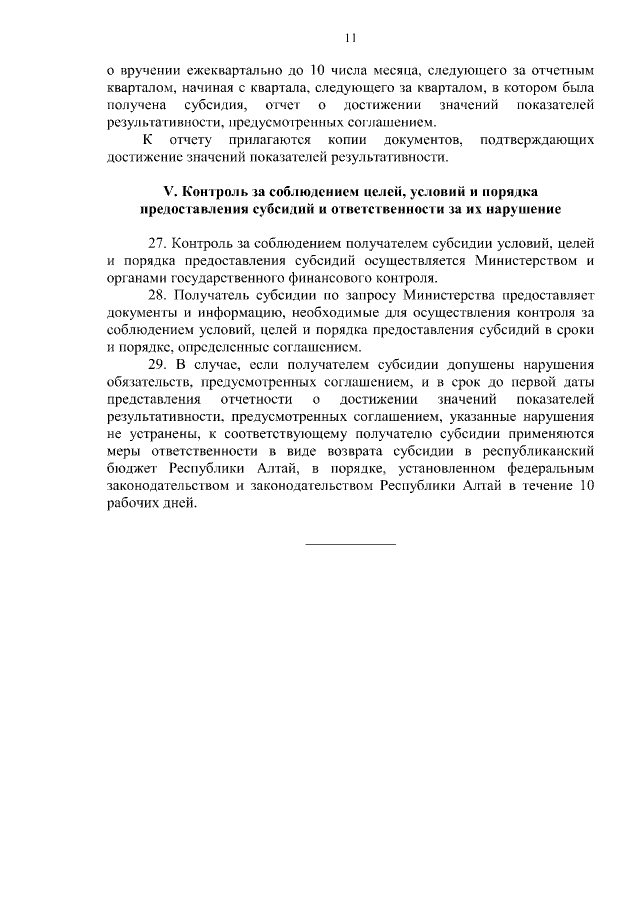 11

о вручении ежеквартально до 10 числа месяца, следующего за отчетным кварталом, начиная с квартала, следующего за кварталом, в котором была получена субсидия, отчет о достижении значений показателей результативности, предусмотренных соглашением.

К отчету прилагаются копии документов, подтверждающих достижение значений показателей результативности.

V. Контроль за соблюдением целей, условий и порядка предоставления субсидий и ответственности за их нарушение

27. Контроль за соблюдением получателем субсидии условий, целей и порядка предоставления субсидий осуществляется Министерством и органами государственного финансового контроля.

28. Получатель субсидии по запросу Министерства предоставляет документы и информацию, необходимые для осуществления контроля за соблюдением условий, целей и порядка предоставления субсидий в сроки и порядке, определенные соглашением.

29. В случае, если получателем субсидии допущены нарушения обязательств, предусмотренных соглашением, и в срок до первой даты представления отчетности о достижении значений показателей результативности, предусмотренных соглашением, указанные нарушения не устранены, к соответствующему получателю субсидии применяются меры ответственности в виде возврата субсидии в республиканский бюджет Республики Алтай, в порядке, установленном федеральным законодательством и законодательством Республики Алтай в течение 10 рабочих дней.